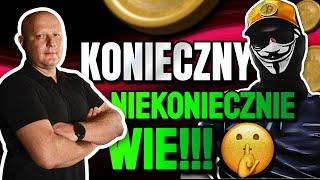 KONIECZNY
NIEKONIECZNIE
WIE!!!